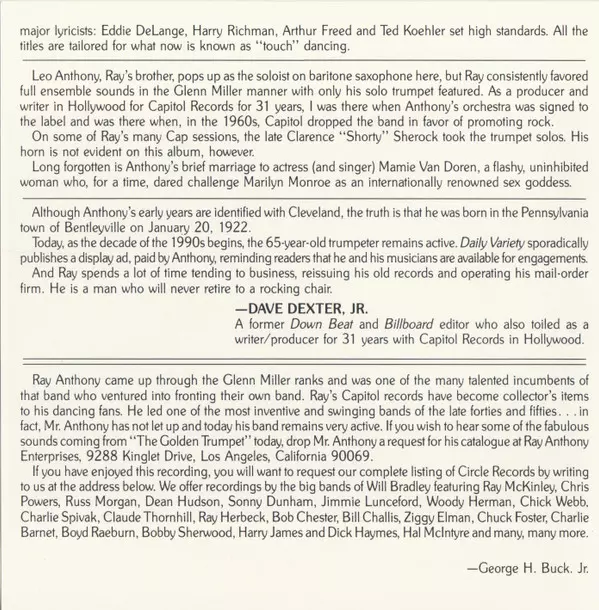 major lyricists: Eddie DeLange, Harry Richman, Arthur Freed and Ted Koehler set high standards. All the titles are tailored for what now is known as "touch" dancing.

Leo Anthony, Ray's brother, pops up as the soloist on baritone saxophone here, but Ray consistently favored full ensemble sounds in the Glenn Miller manner with only his solo trumpet featured. As a producer and writer in Hollywood for Capitol Records for 31 years, I was there when Anthony's orchestra was signed to the label and was there when, in the 1960s, Capitol dropped the band in favor of promoting rock.
On some of Ray's many Cap sessions, the late Clarence "Shorty" Sherock took the trumpet solos. His horn is not evident on this album, however.
Long forgotten is Anthony's brief marriage to actress (and singer) Mamie Van Doren, a flashy, uninhibited woman who, for a time, dared challenge Marilyn Monroe as an internationally renowned sex goddess.

Although Anthony's early years are identified with Cleveland, the truth is that he was born in the Pennsylvania town of Bentleyville on January 20, 1922.
Today, as the decade of the 1990s begins, the 65-year-old trumpeter remains active. Daily Variety sporadically publishes a display ad, paid by Anthony, reminding readers that he and his musicians are available for engagements.
And Ray spends a lot of time tending to business, reissuing his old records and operating his mail-order firm. He is a man who will never retire to a rocking chair.

—DAVE DEXTER, JR.
A former Down Beat and Billboard editor who also toiled as a writer/producer for 31 years with Capitol Records in Hollywood.

Ray Anthony came up through the Glenn Miller ranks and was one of the many talented incumbents of that band who ventured into fronting their own band. Ray's Capitol records have become collector's items to his dancing fans. He led one of the most inventive and swinging bands of the late forties and fifties. . . in fact, Mr. Anthony has not let up and today his band remains very active. If you wish to hear some of the fabulous sounds coming from "The Golden Trumpet" today, drop Mr. Anthony a request for his catalogue at Ray Anthony Enterprises, 9288 Kinglet Drive, Los Angeles, California 90069.
If you have enjoyed this recording, you will want to request our complete listing of Circle Records by writing to us at the address below. We offer recordings by the big bands of Will Bradley featuring Ray McKinley, Chris Powers, Russ Morgan, Dean Hudson, Sonny Dunham, Jimmie Lunceford, Woody Herman, Chick Webb, Charlie Spivak, Claude Thornhill, Ray Herbeck, Bob Chester, Bill Challis, Ziggy Elman, Chuck Foster, Charlie Barnet, Boyd Raeburn, Bobby Sherwood, Harry James and Dick Haymes, Hal McIntyre and many, many more.

—George H. Buck. Jr.